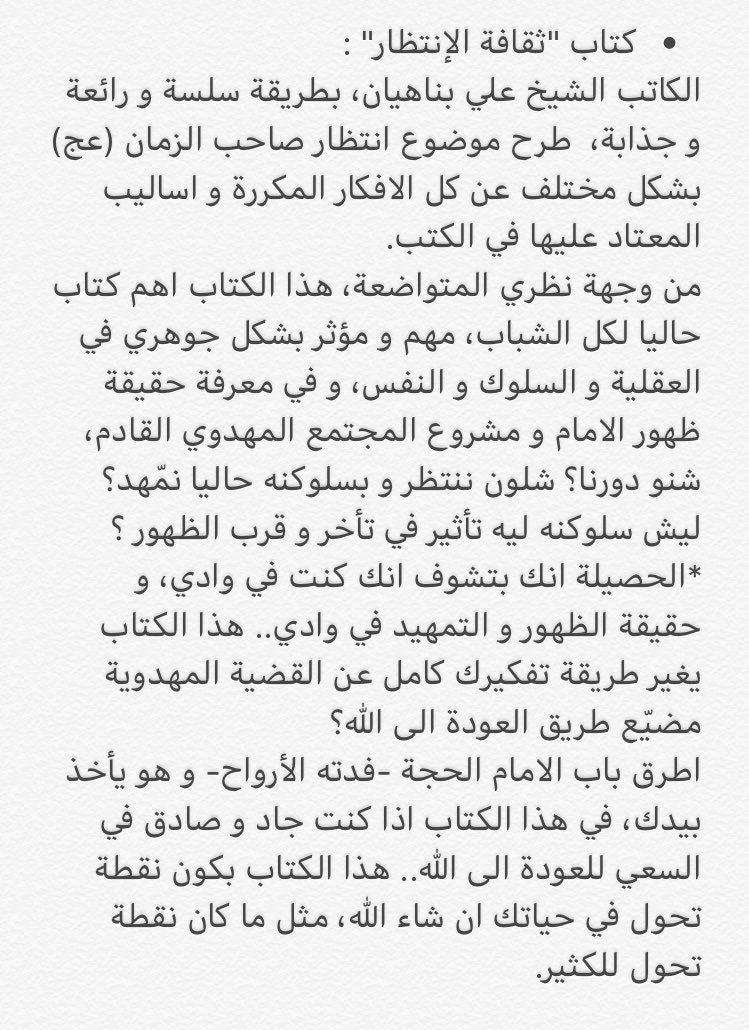 • كتاب "ثقافة الإنتظار" :
الكاتب الشيخ علي بناهيان، بطريقة سلسة و رائعة و جذابة، طرح موضوع انتظار صاحب الزمان (عج) بشكل مختلف عن كل الافكار المكررة و اساليب المعتاد عليها في الكتب.
من وجهة نظري المتواضعة، هذا الكتاب اهم كتاب حاليا لكل الشباب، مهم و مؤثر بشكل جوهري في العقلية و السلوك و النفس، و في معرفة حقيقة ظهور الامام و مشروع المجتمع المهدوي القادم، شنو دورنا؟ شلون ننتظر و بسلوكنه حاليا نمّهد؟ ليش سلوكنه ليه تأثير في تأخر و قرب الظهور ؟
*الحصيلة انك بتشوف انك كنت في وادي، و حقيقة الظهور و التمهيد في وادي.. هذا الكتاب يغير طريقة تفكيرك كامل عن القضية المهدوية
مضيّع طريق العودة الى الله؟
اطرق باب الامام الحجة -فدته الأرواح- و هو يأخذ بيدك، في هذا الكتاب اذا كنت جاد و صادق في السعي للعودة الى الله.. هذا الكتاب بكون نقطة تحول في حياتك ان شاء الله، مثل ما كان نقطة تحول للكثير.